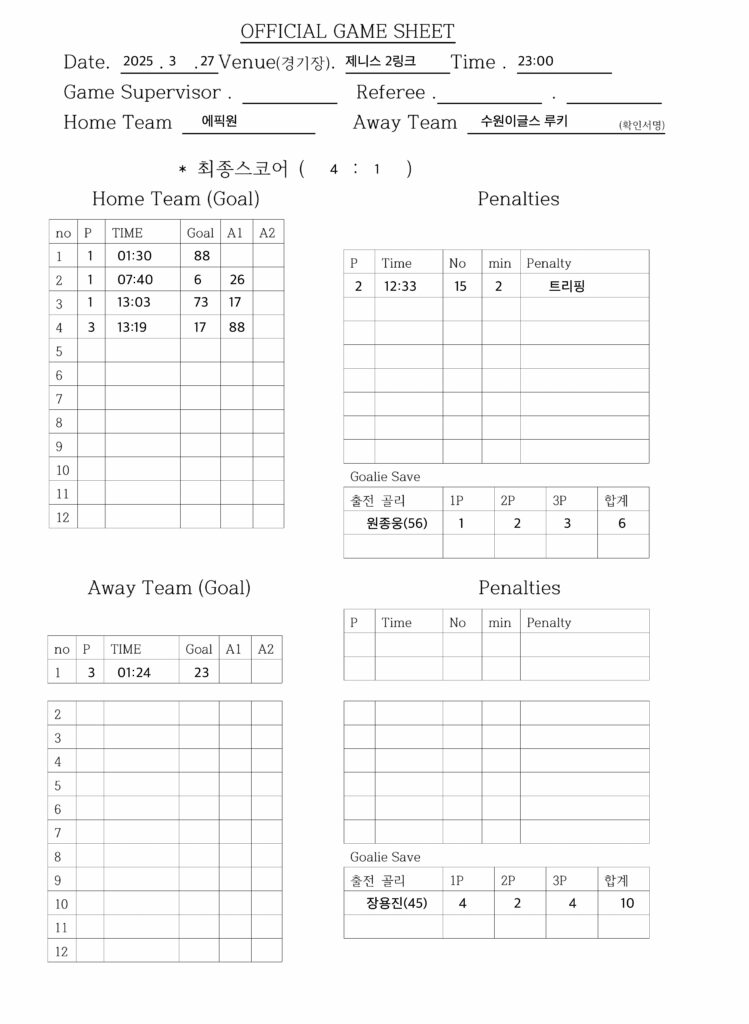 OFFICIAL GAME SHEET

Date. 2025 . 3 . 27 Venue(경기장). 제니스 2링크 Time . 23:00

Game Supervisor . Referee . .

Home Team 에픽원 Away Team 수원이글스 루키 (확인서명)

* 최종스코어 ( 4 : 1 )

Home Team (Goal)

| no | P | TIME | Goal | A1 | A2 |
|---|---|---|---|---|---|
| 1 | 1 | 01:30 | 88 | | |
| 2 | 1 | 07:40 | 6 | 26 | |
| 3 | 1 | 13:03 | 73 | 17 | |
| 4 | 3 | 13:19 | 17 | 88 | |
| 5 | | | | | |
| 6 | | | | | |
| 7 | | | | | |
| 8 | | | | | |
| 9 | | | | | |
| 10 | | | | | |
| 11 | | | | | |
| 12 | | | | | |

Penalties

| P | Time | No | min | Penalty |
|---|---|---|---|---|
| 2 | 12:33 | 15 | 2 | 트리핑 |
| | | | | |
| | | | | |
| | | | | |
| | | | | |
| | | | | |
| | | | | |
| | | | | |

Goalie Save

| 출전 골리 | 1P | 2P | 3P | 합계 |
|---|---|---|---|---|
| 원종웅(56) | 1 | 2 | 3 | 6 |
| | | | | |

Away Team (Goal)

| no | P | TIME | Goal | A1 | A2 |
|---|---|---|---|---|---|
| 1 | 3 | 01:24 | 23 | | |
| 2 | | | | | |
| 3 | | | | | |
| 4 | | | | | |
| 5 | | | | | |
| 6 | | | | | |
| 7 | | | | | |
| 8 | | | | | |
| 9 | | | | | |
| 10 | | | | | |
| 11 | | | | | |
| 12 | | | | | |

Penalties

| P | Time | No | min | Penalty |
|---|---|---|---|---|
| | | | | |
| | | | | |
| | | | | |
| | | | | |
| | | | | |
| | | | | |
| | | | | |
| | | | | |

Goalie Save

| 출전 골리 | 1P | 2P | 3P | 합계 |
|---|---|---|---|---|
| 장용진(45) | 4 | 2 | 4 | 10 |
| | | | | |